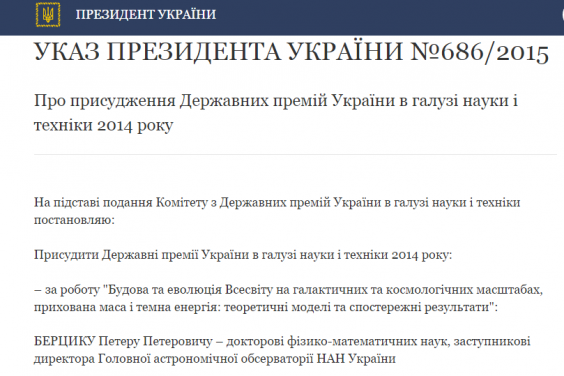 ПРЕЗИДЕНТ УКРАЇНИ

УКАЗ ПРЕЗИДЕНТА УКРАЇНИ №686/2015

Про присудження Державних премій України в галузі науки і техніки 2014 року

На підставі подання Комітету з Державних премій України в галузі науки і техніки постановляю:

Присудити Державні премії України в галузі науки і техніки 2014 року:

– за роботу "Будова та еволюція Всесвіту на галактичних та космологічних масштабах, прихована маса і темна енергія: теоретичні моделі та спостережні результати":

БЕРЦИКУ Петеру Петеровичу – докторові фізико-математичних наук, заступникові директора Головної астрономічної обсерваторії НАН України